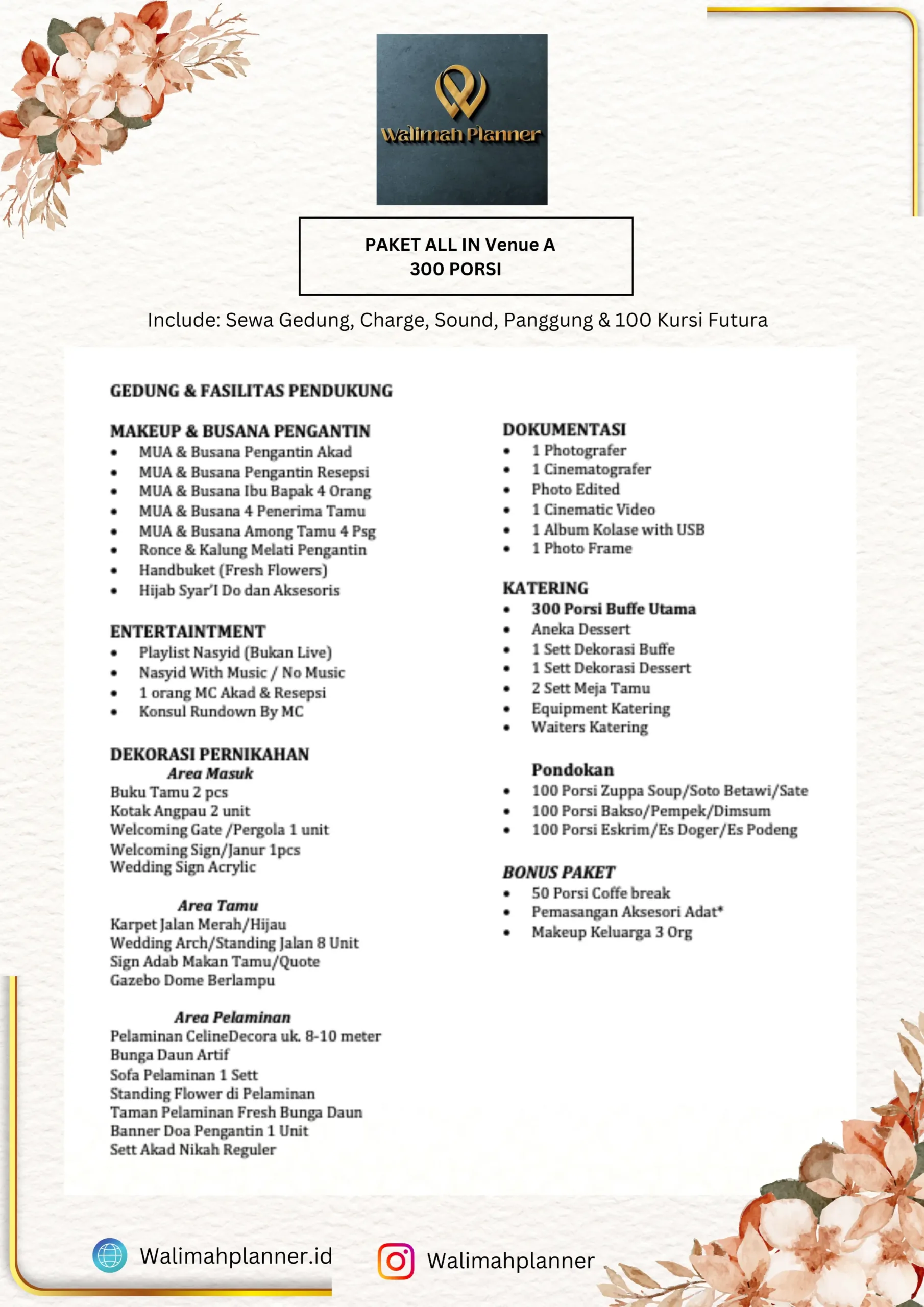 Walimah Planner

PAKET ALL IN Venue A
300 PORSI

Include: Sewa Gedung, Charge, Sound, Panggung & 100 Kursi Futura

GEDUNG & FASILITAS PENDUKUNG

MAKEUP & BUSANA PENGANTIN
- MUA & Busana Pengantin Akad
- MUA & Busana Pengantin Resepsi
- MUA & Busana Ibu Bapak 4 Orang
- MUA & Busana 4 Penerima Tamu
- MUA & Busana Among Tamu 4 Psg
- Ronce & Kalung Melati Pengantin
- Handbuket (Fresh Flowers)
- Hijab Syar'I Do dan Aksesoris

ENTERTAINTMENT
- Playlist Nasyid (Bukan Live)
- Nasyid With Music / No Music
- 1 orang MC Akad & Resepsi
- Konsul Rundown By MC

DEKORASI PERNIKAHAN
Area Masuk
Buku Tamu 2 pcs
Kotak Angpau 2 unit
Welcoming Gate /Pergola 1 unit
Welcoming Sign/Janur 1pcs
Wedding Sign Acrylic

Area Tamu
Karpet Jalan Merah/Hijau
Wedding Arch/Standing Jalan 8 Unit
Sign Adab Makan Tamu/Quote
Gazebo Dome Berlampu

Area Pelaminan
Pelaminan CelineDecora uk. 8-10 meter
Bunga Daun Artif
Sofa Pelaminan 1 Sett
Standing Flower di Pelaminan
Taman Pelaminan Fresh Bunga Daun
Banner Doa Pengantin 1 Unit
Sett Akad Nikah Reguler

DOKUMENTASI
- 1 Photografer
- 1 Cinematografer
- Photo Edited
- 1 Cinematic Video
- 1 Album Kolase with USB
- 1 Photo Frame

KATERING
- 300 Porsi Buffe Utama
- Aneka Dessert
- 1 Sett Dekorasi Buffe
- 1 Sett Dekorasi Dessert
- 2 Sett Meja Tamu
- Equipment Katering
- Waiters Katering

Pondokan
- 100 Porsi Zuppa Soup/Soto Betawi/Sate
- 100 Porsi Bakso/Pempek/Dimsum
- 100 Porsi Eskrim/Es Doger/Es Podeng

BONUS PAKET
- 50 Porsi Coffe break
- Pemasangan Aksesori Adat*
- Makeup Keluarga 3 Org

Walimahplanner.id
Walimahplanner